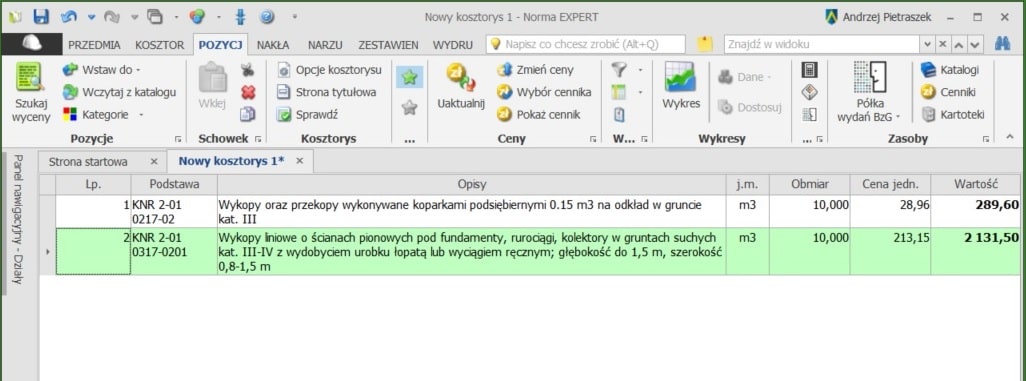 Nowy kosztorys 1 - Norma EXPERT
Andrzej Pietraszek

PRZEDMIA KOSZTOR POZYCJ NAKŁA NARZU ZESTAWIEN WYDRU
Napisz co chcesz zrobić (Alt+Q)
Znajdź w widoku

Szukaj wyceny
Wstaw do
Wczytaj z katalogu
Kategorie
Pozycje
Wklej
Schowek
Opcje kosztorysu
Strona tytułowa
Sprawdź
Kosztorys
...
Uaktualnij
Zmień ceny
Wybór cennika
Pokaż cennik
Ceny
W...
Wykres
Dane
Dostosuj
Wykresy
...
Półka wydań BzG
Katalogi
Cenniki
Kartoteki
Zasoby

Panel nawigacyjny - Działy

Strona startowa
Nowy kosztorys 1*

| Lp. | Podstawa | Opisy | j.m. | Obmiar | Cena jedn. | Wartość |
|---|---|---|---|---|---|---|
| 1 | KNR 2-01 0217-02 | Wykopy oraz przekopy wykonywane koparkami podsiębiernymi 0.15 m3 na odkład w gruncie kat. III | m3 | 10,000 | 28,96 | 289,60 |
| 2 | KNR 2-01 0317-0201 | Wykopy liniowe o ścianach pionowych pod fundamenty, rurociągi, kolektory w gruntach suchych kat. III-IV z wydobyciem urobku łopatą lub wyciągiem ręcznym; głębokość do 1,5 m, szerokość 0,8-1,5 m | m3 | 10,000 | 213,15 | 2 131,50 |